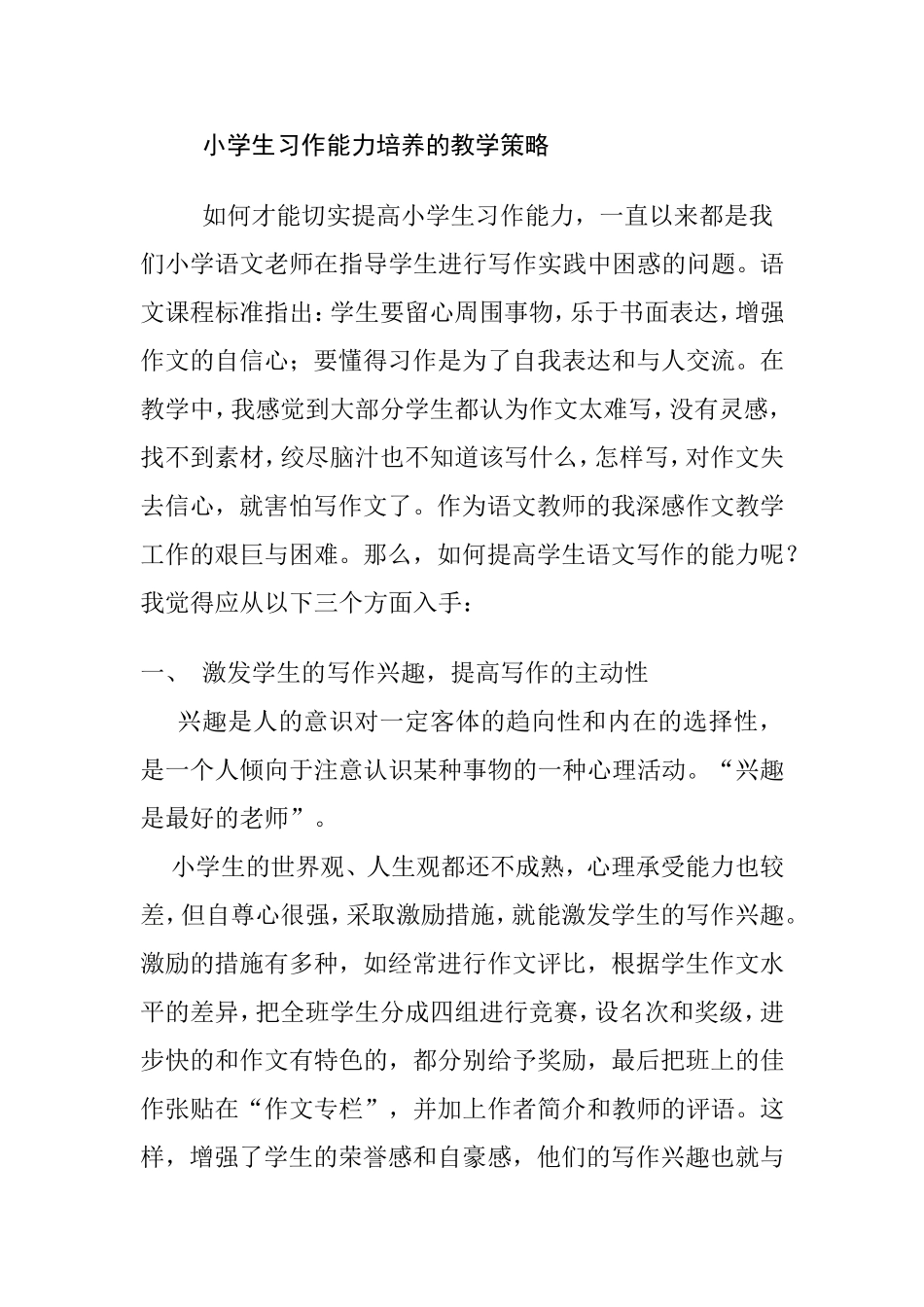 小学生习作能力培养的教学策略

如何才能切实提高小学生习作能力，一直以来都是我们小学语文老师在指导学生进行写作实践中困惑的问题。语文课程标准指出：学生要留心周围事物，乐于书面表达，增强作文的自信心；要懂得习作是为了自我表达和与人交流。在教学中，我感觉到大部分学生都认为作文太难写，没有灵感，找不到素材，绞尽脑汁也不知道该写什么，怎样写，对作文失去信心，就害怕写作文了。作为语文教师的我深感作文教学工作的艰巨与困难。那么，如何提高学生语文写作的能力呢？我觉得应从以下三个方面入手：

一、 激发学生的写作兴趣，提高写作的主动性

兴趣是人的意识对一定客体的趋向性和内在的选择性，是一个人倾向于注意认识某种事物的一种心理活动。“兴趣是最好的老师”。

小学生的世界观、人生观都还不成熟，心理承受能力也较差，但自尊心很强，采取激励措施，就能激发学生的写作兴趣。激励的措施有多种，如经常进行作文评比，根据学生作文水平的差异，把全班学生分成四组进行竞赛，设名次和奖级，进步快的和作文有特色的，都分别给予奖励，最后把班上的佳作张贴在“作文专栏”，并加上作者简介和教师的评语。这样，增强了学生的荣誉感和自豪感，他们的写作兴趣也就与